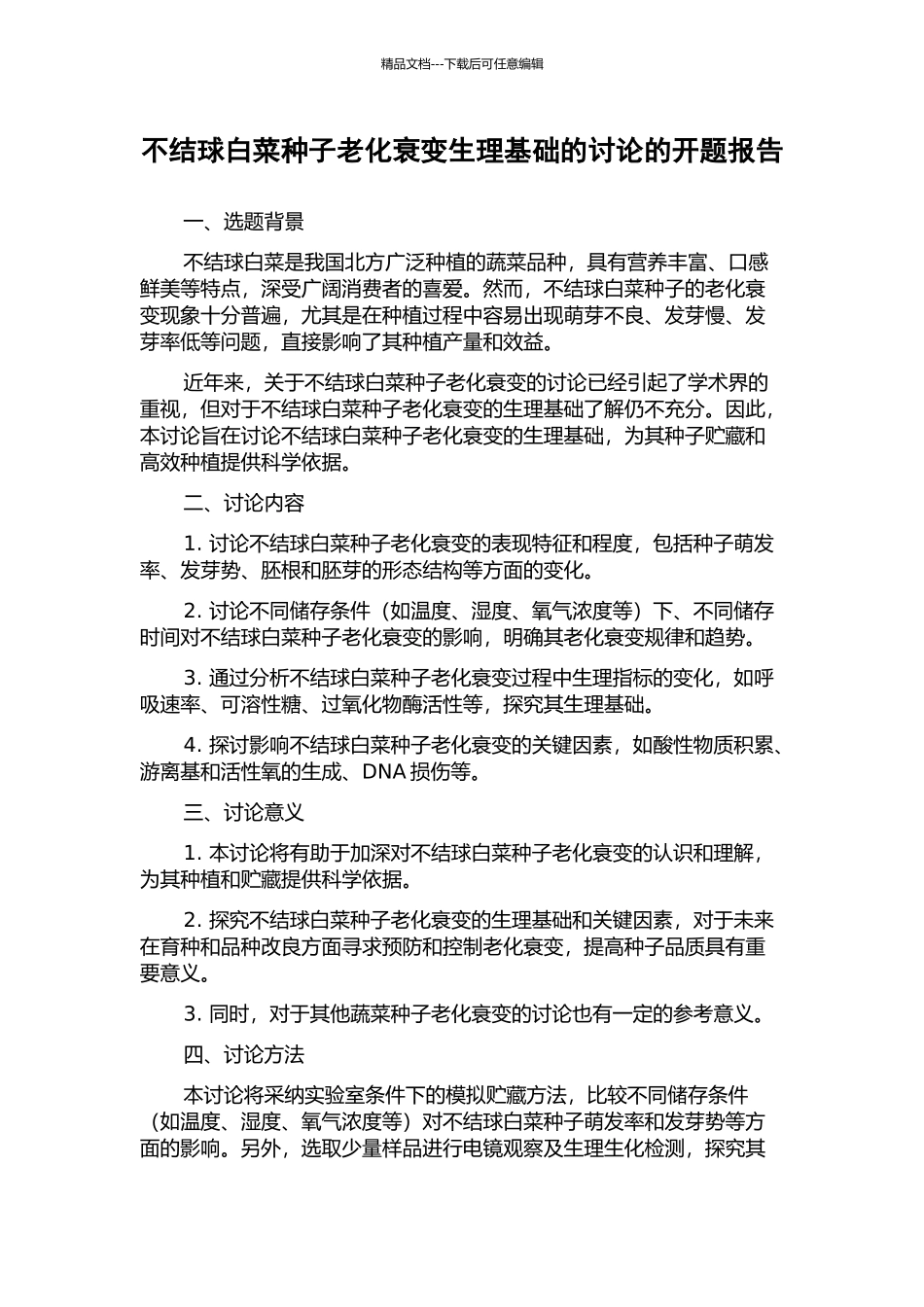 精品文档---下载后可任意编辑

不结球白菜种子老化衰变生理基础的讨论的开题报告

一、选题背景

不结球白菜是我国北方广泛种植的蔬菜品种，具有营养丰富、口感鲜美等特点，深受广阔消费者的喜爱。然而，不结球白菜种子的老化衰变现象十分普遍，尤其是在种植过程中容易出现萌芽不良、发芽慢、发芽率低等问题，直接影响了其种植产量和效益。

近年来，关于不结球白菜种子老化衰变的讨论已经引起了学术界的重视，但对于不结球白菜种子老化衰变的生理基础了解仍不充分。因此，本讨论旨在讨论不结球白菜种子老化衰变的生理基础，为其种子贮藏和高效种植提供科学依据。

二、讨论内容

1. 讨论不结球白菜种子老化衰变的表现特征和程度，包括种子萌发率、发芽势、胚根和胚芽的形态结构等方面的变化。

2. 讨论不同储存条件（如温度、湿度、氧气浓度等）下、不同储存时间对不结球白菜种子老化衰变的影响，明确其老化衰变规律和趋势。

3. 通过分析不结球白菜种子老化衰变过程中生理指标的变化，如呼吸速率、可溶性糖、过氧化物酶活性等，探究其生理基础。

4. 探讨影响不结球白菜种子老化衰变的关键因素，如酸性物质积累、游离基和活性氧的生成、DNA 损伤等。

三、讨论意义

1. 本讨论将有助于加深对不结球白菜种子老化衰变的认识和理解，为其种植和贮藏提供科学依据。

2. 探究不结球白菜种子老化衰变的生理基础和关键因素，对于未来在育种和品种改良方面寻求预防和控制老化衰变，提高种子品质具有重要意义。

3. 同时，对于其他蔬菜种子老化衰变的讨论也有一定的参考意义。

四、讨论方法

本讨论将采纳实验室条件下的模拟贮藏方法，比较不同储存条件（如温度、湿度、氧气浓度等）对不结球白菜种子萌发率和发芽势等方面的影响。另外，选取少量样品进行电镜观察及生理生化检测，探究其